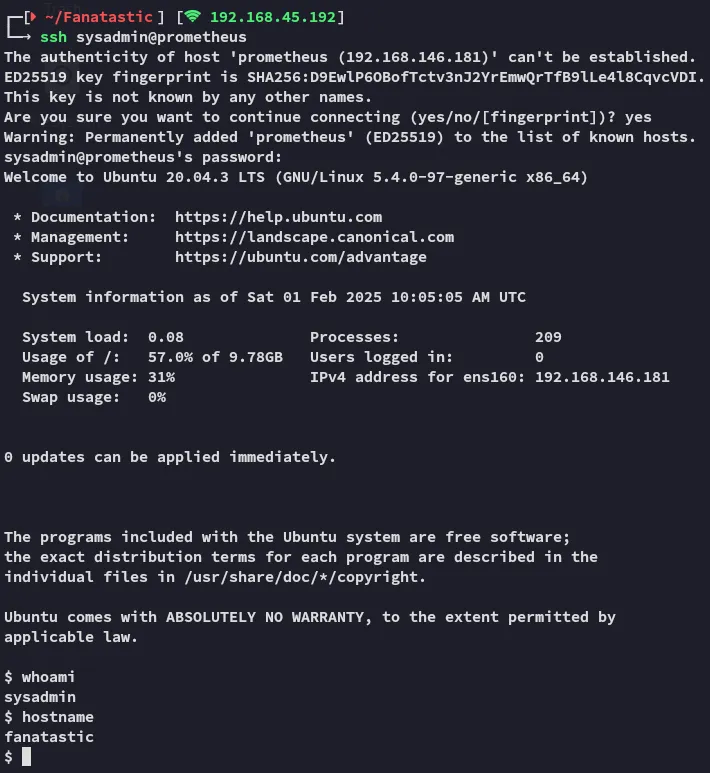 ┌─[ ~/Fanatastic ] [ 192.168.45.192]
└─→ ssh sysadmin@prometheus
The authenticity of host 'prometheus (192.168.146.181)' can't be established.
ED25519 key fingerprint is SHA256:D9EwlP6OBofTctv3nJ2YrEmwQrTfB9lLe4l8CqvcVDI.
This key is not known by any other names.
Are you sure you want to continue connecting (yes/no/[fingerprint])? yes
Warning: Permanently added 'prometheus' (ED25519) to the list of known hosts.
sysadmin@prometheus's password:
Welcome to Ubuntu 20.04.3 LTS (GNU/Linux 5.4.0-97-generic x86_64)

* Documentation: https://help.ubuntu.com
* Management: https://landscape.canonical.com
* Support: https://ubuntu.com/advantage

System information as of Sat 01 Feb 2025 10:05:05 AM UTC

System load: 0.08 Processes: 209
Usage of /: 57.0% of 9.78GB Users logged in: 0
Memory usage: 31% IPv4 address for ens160: 192.168.146.181
Swap usage: 0%

0 updates can be applied immediately.

The programs included with the Ubuntu system are free software;
the exact distribution terms for each program are described in the
individual files in /usr/share/doc/*/copyright.

Ubuntu comes with ABSOLUTELY NO WARRANTY, to the extent permitted by
applicable law.

$ whoami
sysadmin
$ hostname
fanatastic
$